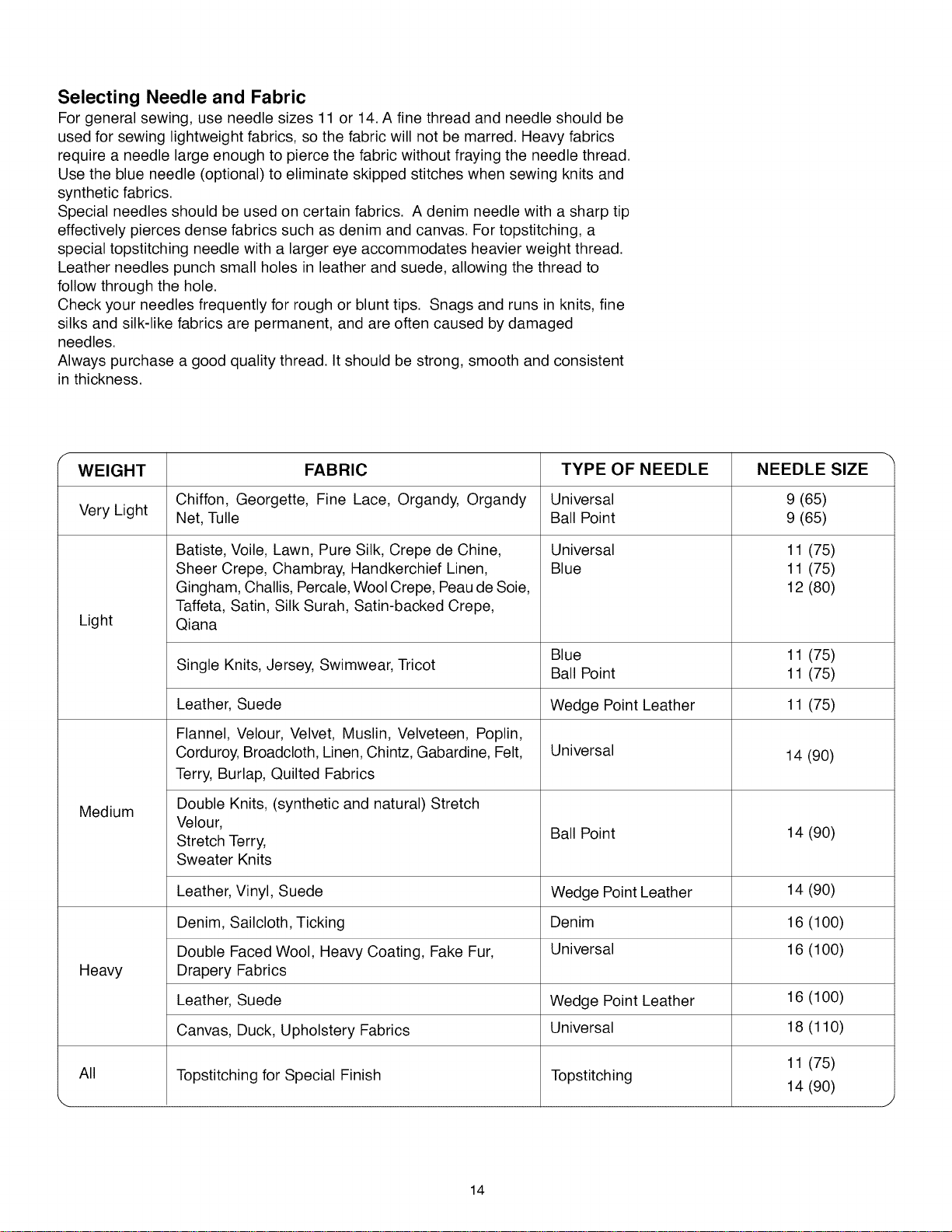 Selecting Needle and Fabric

For general sewing, use needle sizes 11 or 14. A fine thread and needle should be used for sewing lightweight fabrics, so the fabric will not be marred. Heavy fabrics require a needle large enough to pierce the fabric without fraying the needle thread. Use the blue needle (optional) to eliminate skipped stitches when sewing knits and synthetic fabrics.

Special needles should be used on certain fabrics. A denim needle with a sharp tip effectively pierces dense fabrics such as denim and canvas. For topstitching, a special topstitching needle with a larger eye accommodates heavier weight thread. Leather needles punch small holes in leather and suede, allowing the thread to follow through the hole.

Check your needles frequently for rough or blunt tips. Snags and runs in knits, fine silks and silk-like fabrics are permanent, and are often caused by damaged needles.

Always purchase a good quality thread. It should be strong, smooth and consistent in thickness.

| WEIGHT | FABRIC | TYPE OF NEEDLE | NEEDLE SIZE |
|---|---|---|---|
| Very Light | Chiffon, Georgette, Fine Lace, Organdy, Organdy Net, Tulle | Universal Ball Point | 9 (65) 9 (65) |
| Light | Batiste, Voile, Lawn, Pure Silk, Crepe de Chine, Sheer Crepe, Chambray, Handkerchief Linen, Gingham, Challis, Percale, Wool Crepe, Peau de Soie, Taffeta, Satin, Silk Surah, Satin-backed Crepe, Qiana | Universal Blue | 11 (75) 11 (75) 12 (80) |
| | Single Knits, Jersey, Swimwear, Tricot | Blue Ball Point | 11 (75) 11 (75) |
| | Leather, Suede | Wedge Point Leather | 11 (75) |
| Medium | Flannel, Velour, Velvet, Muslin, Velveteen, Poplin, Corduroy, Broadcloth, Linen, Chintz, Gabardine, Felt, Terry, Burlap, Quilted Fabrics | Universal | 14 (90) |
| | Double Knits, (synthetic and natural) Stretch Velour, Stretch Terry, Sweater Knits | Ball Point | 14 (90) |
| | Leather, Vinyl, Suede | Wedge Point Leather | 14 (90) |
| Heavy | Denim, Sailcloth, Ticking | Denim | 16 (100) |
| | Double Faced Wool, Heavy Coating, Fake Fur, Drapery Fabrics | Universal | 16 (100) |
| | Leather, Suede | Wedge Point Leather | 16 (100) |
| | Canvas, Duck, Upholstery Fabrics | Universal | 18 (110) |
| All | Topstitching for Special Finish | Topstitching | 11 (75) 14 (90) |

14